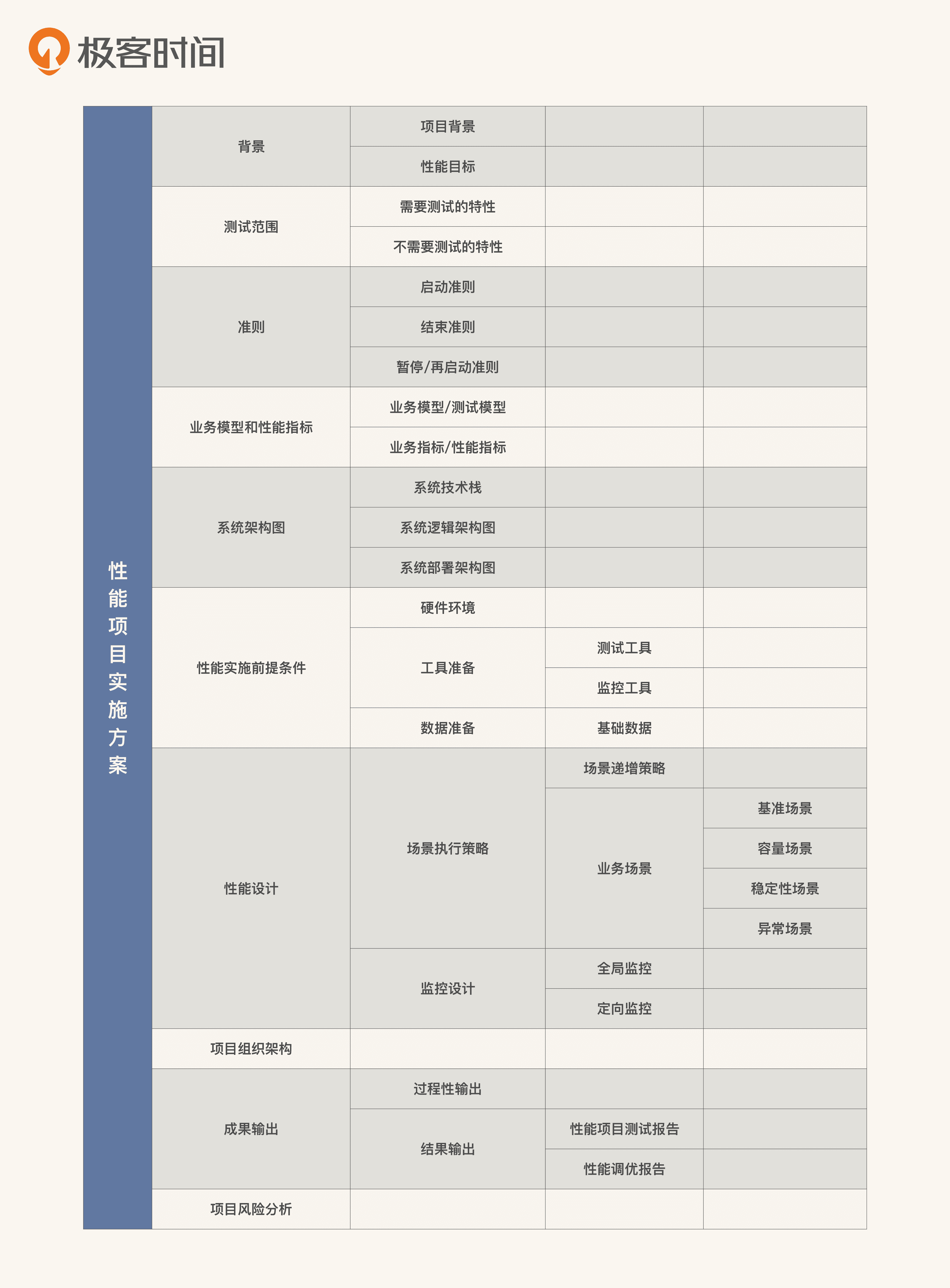 极客时间

| 性能项目实施方案 | 背景 | 项目背景 | | |
|---|---|---|---|---|
| | | 性能目标 | | |
| | 测试范围 | 需要测试的特性 | | |
| | | 不需要测试的特性 | | |
| | 准则 | 启动准则 | | |
| | | 结束准则 | | |
| | | 暂停/再启动准则 | | |
| | 业务模型和性能指标 | 业务模型/测试模型 | | |
| | | 业务指标/性能指标 | | |
| | 系统架构图 | 系统技术栈 | | |
| | | 系统逻辑架构图 | | |
| | | 系统部署架构图 | | |
| | 性能实施前提条件 | 硬件环境 | | |
| | | 工具准备 | 测试工具 | |
| | | | 监控工具 | |
| | | 数据准备 | 基础数据 | |
| | 性能设计 | 场景执行策略 | 场景递增策略 | |
| | | | 业务场景 | 基准场景 |
| | | | | 容量场景 |
| | | | | 稳定性场景 |
| | | | | 异常场景 |
| | | 监控设计 | 全局监控 | |
| | | | 定向监控 | |
| | 项目组织架构 | | | |
| | 成果输出 | 过程性输出 | | |
| | | 结果输出 | 性能项目测试报告 | |
| | | | 性能调优报告 | |
| | 项目风险分析 | | | |